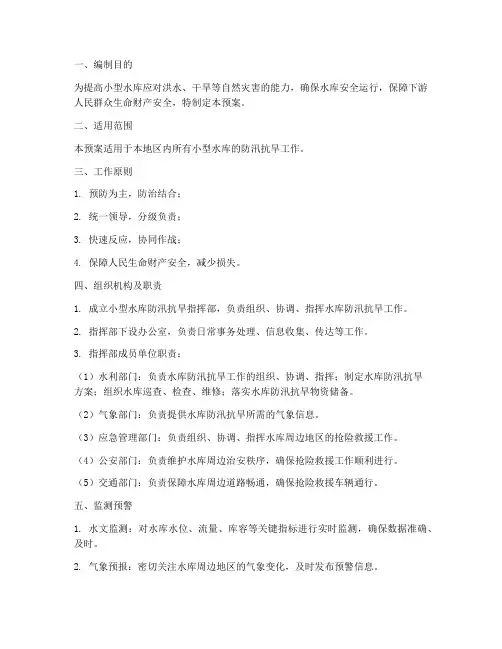 一、编制目的

为提高小型水库应对洪水、干旱等自然灾害的能力，确保水库安全运行，保障下游人民群众生命财产安全，特制定本预案。

二、适用范围

本预案适用于本地区内所有小型水库的防汛抗旱工作。

三、工作原则

1. 预防为主，防治结合；

2. 统一领导，分级负责；

3. 快速反应，协同作战；

4. 保障人民生命财产安全，减少损失。

四、组织机构及职责

1. 成立小型水库防汛抗旱指挥部，负责组织、协调、指挥水库防汛抗旱工作。

2. 指挥部下设办公室，负责日常事务处理、信息收集、传达等工作。

3. 指挥部成员单位职责：

（1）水利部门：负责水库防汛抗旱工作的组织、协调、指挥；制定水库防汛抗旱方案；组织水库巡查、检查、维修；落实水库防汛抗旱物资储备。

（2）气象部门：负责提供水库防汛抗旱所需的气象信息。

（3）应急管理部门：负责组织、协调、指挥水库周边地区的抢险救援工作。

（4）公安部门：负责维护水库周边治安秩序，确保抢险救援工作顺利进行。

（5）交通部门：负责保障水库周边道路畅通，确保抢险救援车辆通行。

五、监测预警

1. 水文监测：对水库水位、流量、库容等关键指标进行实时监测，确保数据准确、及时。

2. 气象预报：密切关注水库周边地区的气象变化，及时发布预警信息。